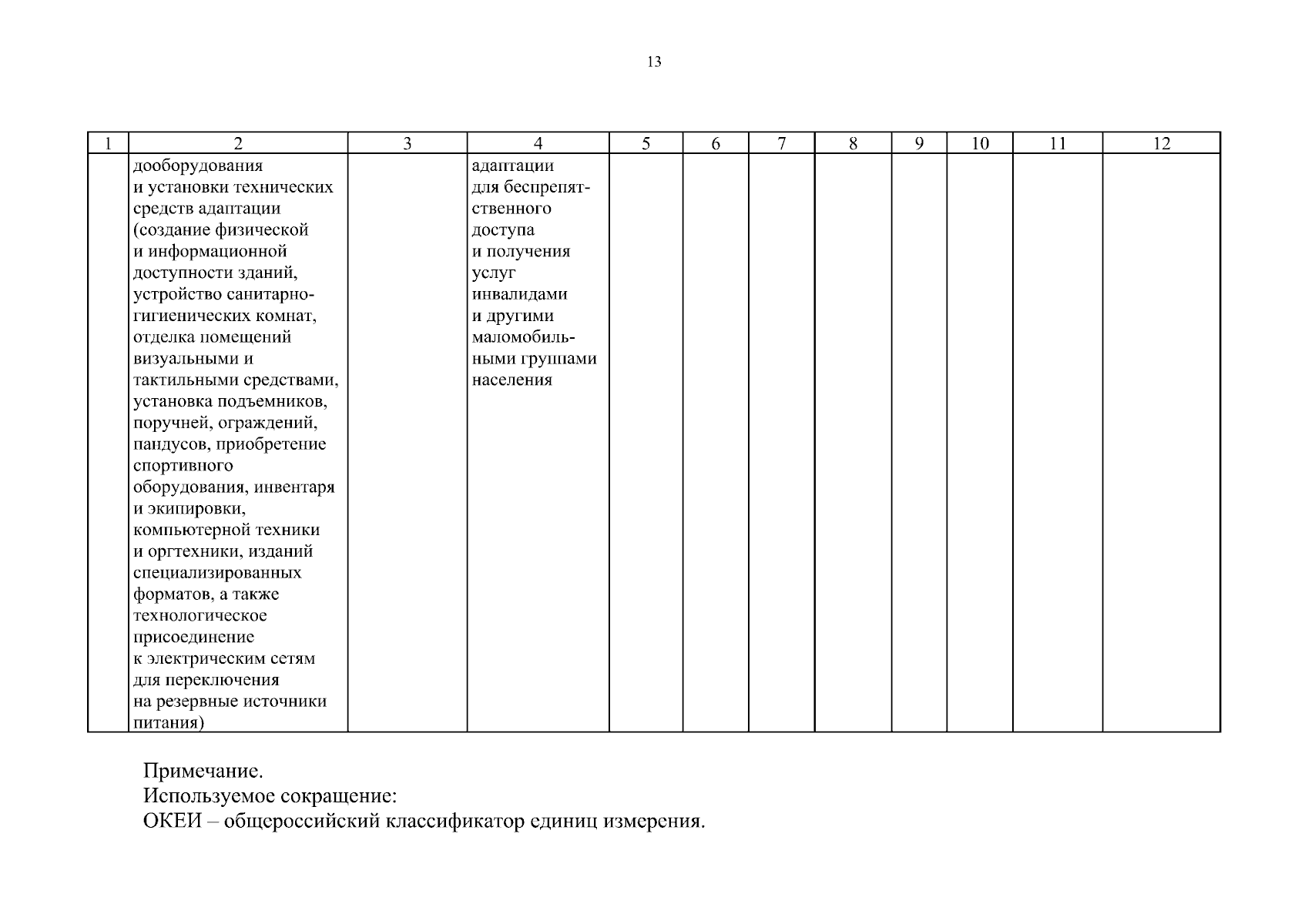 13

| 1 | 2 | 3 | 4 | 5 | 6 | 7 | 8 | 9 | 10 | 11 | 12 |
|---|---|---|---|---|---|---|---|---|---|---|---|
|  | дооборудования и установки технических средств адаптации (создание физической и информационной доступности зданий, устройство санитарно-гигиенических комнат, отделка помещений визуальными и тактильными средствами, установка подъемников, поручней, ограждений, пандусов, приобретение спортивного оборудования, инвентаря и экипировки, компьютерной техники и оргтехники, изданий специализированных форматов, а также технологическое присоединение к электрическим сетям для переключения на резервные источники питания) |  | адаптации для беспрепятственного доступа и получения услуг инвалидами и другими маломобильными группами населения |  |  |  |  |  |  |  |  |

Примечание.
Используемое сокращение:
ОКЕИ – общероссийский классификатор единиц измерения.